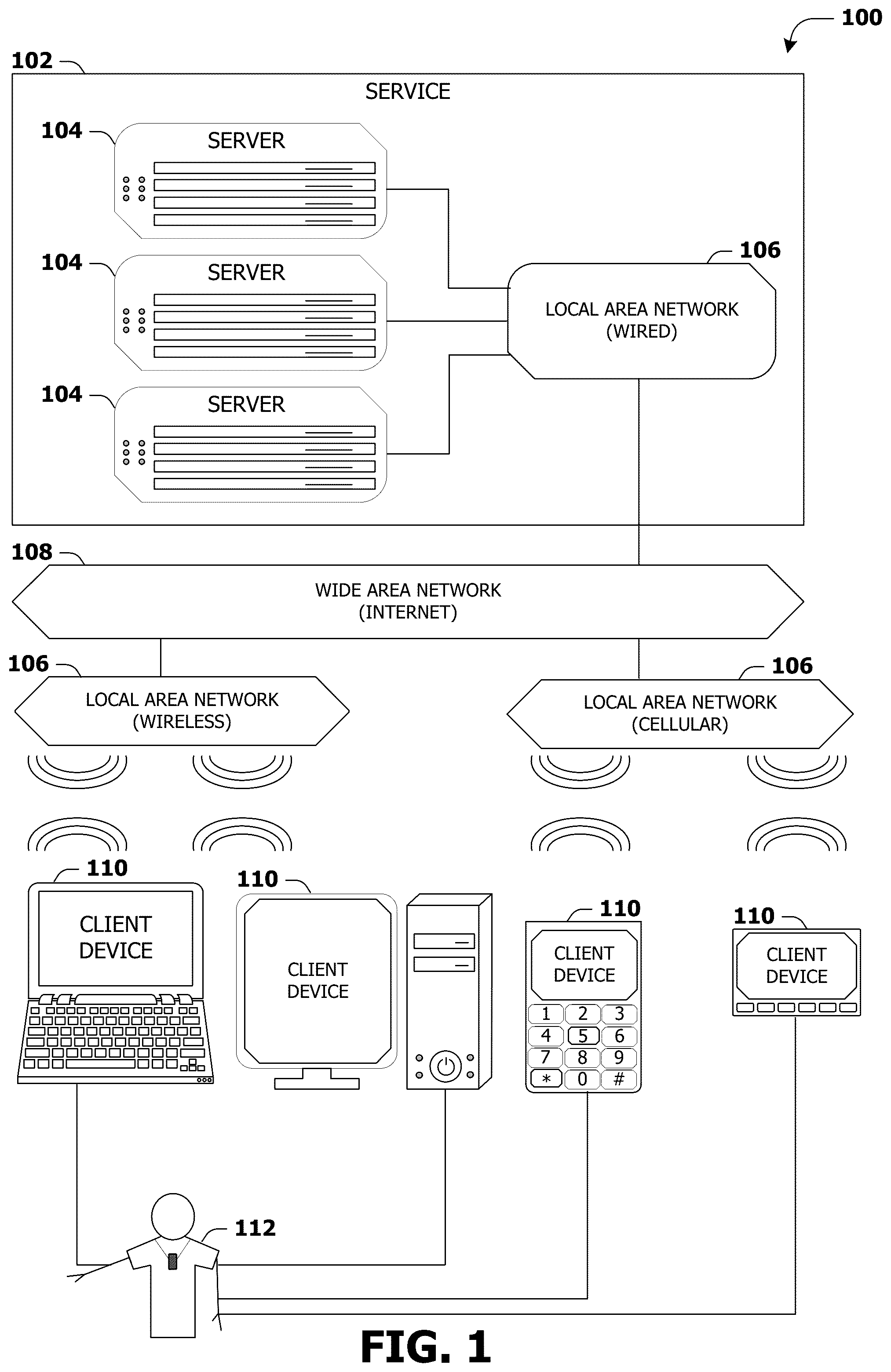 100

102

SERVICE

104
SERVER

104
SERVER

104
SERVER

106
LOCAL AREA NETWORK (WIRED)

108
WIDE AREA NETWORK (INTERNET)

106
LOCAL AREA NETWORK (WIRELESS)

106
LOCAL AREA NETWORK (CELLULAR)

110
CLIENT DEVICE

110
CLIENT DEVICE

110
CLIENT DEVICE

1 2 3
4 5 6
7 8 9
* 0 #

110
CLIENT DEVICE

112

FIG. 1